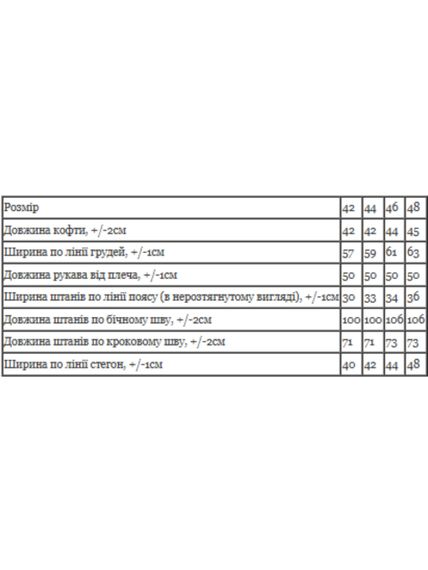 | Розмір | 42 | 44 | 46 | 48 |
|---|---|---|---|---|
| Довжина кофти, +/-2см | 42 | 42 | 44 | 45 |
| Ширина по лінії грудей, +/-1см | 57 | 59 | 61 | 63 |
| Довжина рукава від плеча, +/-1см | 50 | 50 | 50 | 50 |
| Ширина штанів по лінії поясу (в нерозтягнутому вигляді), +/-1см | 30 | 33 | 34 | 36 |
| Довжина штанів по бічному шву, +/-2см | 100 | 100 | 106 | 106 |
| Довжина штанів по кроковому шву, +/-2см | 71 | 71 | 73 | 73 |
| Ширина по лінії стегон, +/-1см | 40 | 42 | 44 | 48 |